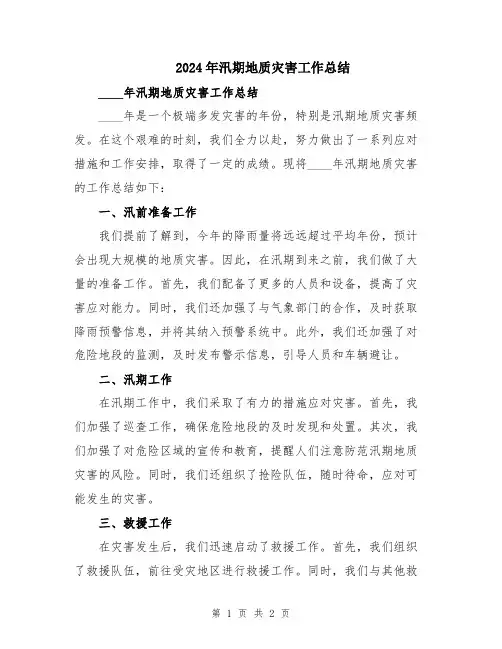 2024年汛期地质灾害工作总结

____年汛期地质灾害工作总结

____年是一个极端多发灾害的年份，特别是汛期地质灾害频发。在这个艰难的时刻，我们全力以赴，努力做出了一系列应对措施和工作安排，取得了一定的成绩。现将____年汛期地质灾害的工作总结如下：

一、汛前准备工作

我们提前了解到，今年的降雨量将远远超过平均年份，预计会出现大规模的地质灾害。因此，在汛期到来之前，我们做了大量的准备工作。首先，我们配备了更多的人员和设备，提高了灾害应对能力。同时，我们还加强了与气象部门的合作，及时获取降雨预警信息，并将其纳入预警系统中。此外，我们还加强了对危险地段的监测，及时发布警示信息，引导人员和车辆避让。

二、汛期工作

在汛期工作中，我们采取了有力的措施应对灾害。首先，我们加强了巡查工作，确保危险地段的及时发现和处置。其次，我们加强了对危险区域的宣传和教育，提醒人们注意防范汛期地质灾害的风险。同时，我们还组织了抢险队伍，随时待命，应对可能发生的灾害。

三、救援工作

在灾害发生后，我们迅速启动了救援工作。首先，我们组织了救援队伍，前往受灾地区进行救援工作。同时，我们与其他救

第 1 页 共 2 页